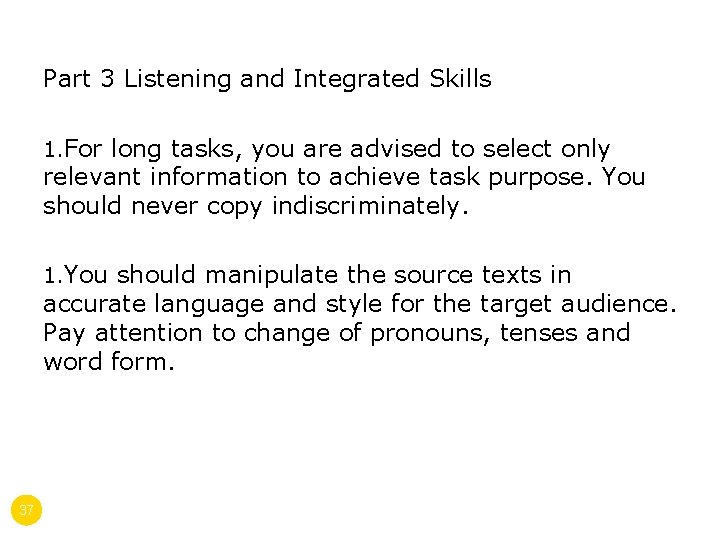 Part 3 Listening and Integrated Skills

1.For long tasks, you are advised to select only relevant information to achieve task purpose. You should never copy indiscriminately.

1.You should manipulate the source texts in accurate language and style for the target audience. Pay attention to change of pronouns, tenses and word form.

37